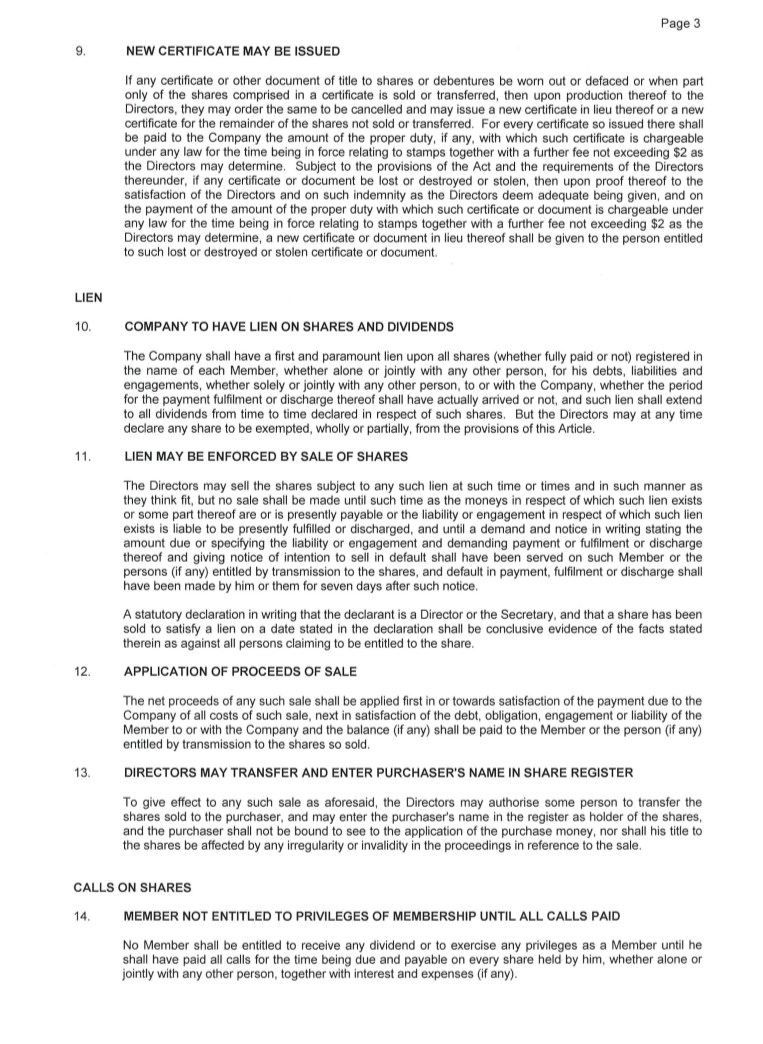 Page 3

9. NEW CERTIFICATE MAY BE ISSUED

If any certificate or other document of title to shares or debentures be worn out or defaced or when part only of the shares comprised in a certificate is sold or transferred, then upon production thereof to the Directors, they may order the same to be cancelled and may issue a new certificate in lieu thereof or a new certificate for the remainder of the shares not sold or transferred. For every certificate so issued there shall be paid to the Company the amount of the proper duty, if any, with which such certificate is chargeable under any law for the time being in force relating to stamps together with a further fee not exceeding \$2 as the Directors may determine. Subject to the provisions of the Act and the requirements of the Directors thereunder, if any certificate or document be lost or destroyed or stolen, then upon proof thereof to the satisfaction of the Directors and on such indemnity as the Directors deem adequate being given, and on the payment of the amount of the proper duty with which such certificate or document is chargeable under any law for the time being in force relating to stamps together with a further fee not exceeding \$2 as the Directors may determine, a new certificate or document in lieu thereof shall be given to the person entitled to such lost or destroyed or stolen certificate or document.

LIEN

10. COMPANY TO HAVE LIEN ON SHARES AND DIVIDENDS

The Company shall have a first and paramount lien upon all shares (whether fully paid or not) registered in the name of each Member, whether alone or jointly with any other person, for his debts, liabilities and engagements, whether solely or jointly with any other person, to or with the Company, whether the period for the payment fulfilment or discharge thereof shall have actually arrived or not, and such lien shall extend to all dividends from time to time declared in respect of such shares. But the Directors may at any time declare any share to be exempted, wholly or partially, from the provisions of this Article.

11. LIEN MAY BE ENFORCED BY SALE OF SHARES

The Directors may sell the shares subject to any such lien at such time or times and in such manner as they think fit, but no sale shall be made until such time as the moneys in respect of which such lien exists or some part thereof are or is presently payable or the liability or engagement in respect of which such lien exists is liable to be presently fulfilled or discharged, and until a demand and notice in writing stating the amount due or specifying the liability or engagement and demanding payment or fulfilment or discharge thereof and giving notice of intention to sell in default shall have been served on such Member or the persons (if any) entitled by transmission to the shares, and default in payment, fulfilment or discharge shall have been made by him or them for seven days after such notice.

A statutory declaration in writing that the declarant is a Director or the Secretary, and that a share has been sold to satisfy a lien on a date stated in the declaration shall be conclusive evidence of the facts stated therein as against all persons claiming to be entitled to the share.

12. APPLICATION OF PROCEEDS OF SALE

The net proceeds of any such sale shall be applied first in or towards satisfaction of the payment due to the Company of all costs of such sale, next in satisfaction of the debt, obligation, engagement or liability of the Member to or with the Company and the balance (if any) shall be paid to the Member or the person (if any) entitled by transmission to the shares so sold.

13. DIRECTORS MAY TRANSFER AND ENTER PURCHASER'S NAME IN SHARE REGISTER

To give effect to any such sale as aforesaid, the Directors may authorise some person to transfer the shares sold to the purchaser, and may enter the purchaser's name in the register as holder of the shares, and the purchaser shall not be bound to see to the application of the purchase money, nor shall his title to the shares be affected by any irregularity or invalidity in the proceedings in reference to the sale.

CALLS ON SHARES

14. MEMBER NOT ENTITLED TO PRIVILEGES OF MEMBERSHIP UNTIL ALL CALLS PAID

No Member shall be entitled to receive any dividend or to exercise any privileges as a Member until he shall have paid all calls for the time being due and payable on every share held by him, whether alone or jointly with any other person, together with interest and expenses (if any).